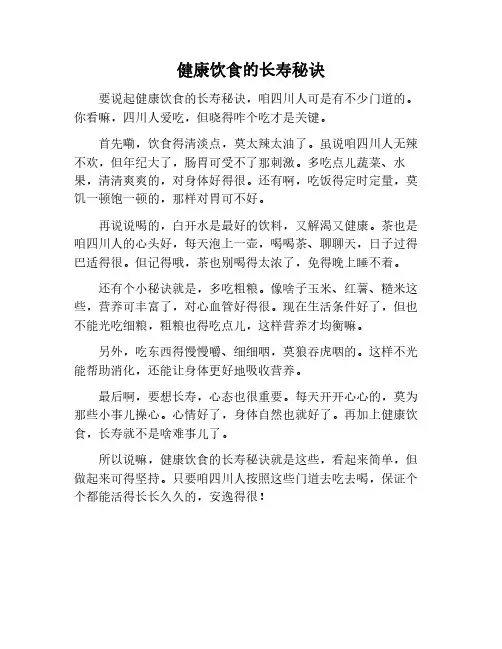 健康饮食的长寿秘诀

要说起健康饮食的长寿秘诀，咱四川人可是有不少门道的。你看嘛，四川人爱吃，但晓得咋个吃才是关键。

首先嘞，饮食得清淡点，莫太辣太油了。虽说咱四川人无辣不欢，但年纪大了，肠胃可受不了那刺激。多吃点儿蔬菜、水果，清清爽爽的，对身体好得很。还有啊，吃饭得定时定量，莫饥一顿饱一顿的，那样对胃可不好。

再说说喝的，白开水是最好的饮料，又解渴又健康。茶也是咱四川人的心头好，每天泡上一壶，喝喝茶、聊聊天，日子过得巴适得很。但记得哦，茶也别喝得太浓了，免得晚上睡不着。

还有个小秘诀就是，多吃粗粮。像啥子玉米、红薯、糙米这些，营养可丰富了，对心血管好得很。现在生活条件好了，但也不能光吃细粮，粗粮也得吃点儿，这样营养才均衡嘛。

另外，吃东西得慢慢嚼、细细咽，莫狼吞虎咽的。这样不光能帮助消化，还能让身体更好地吸收营养。

最后啊，要想长寿，心态也很重要。每天开开心心的，莫为那些小事儿操心。心情好了，身体自然也就好了。再加上健康饮食，长寿就不是啥难事儿了。

所以说嘛，健康饮食的长寿秘诀就是这些，看起来简单，但做起来可得坚持。只要咱四川人按照这些门道去吃去喝，保证个个都能活得长长久久的，安逸得很！